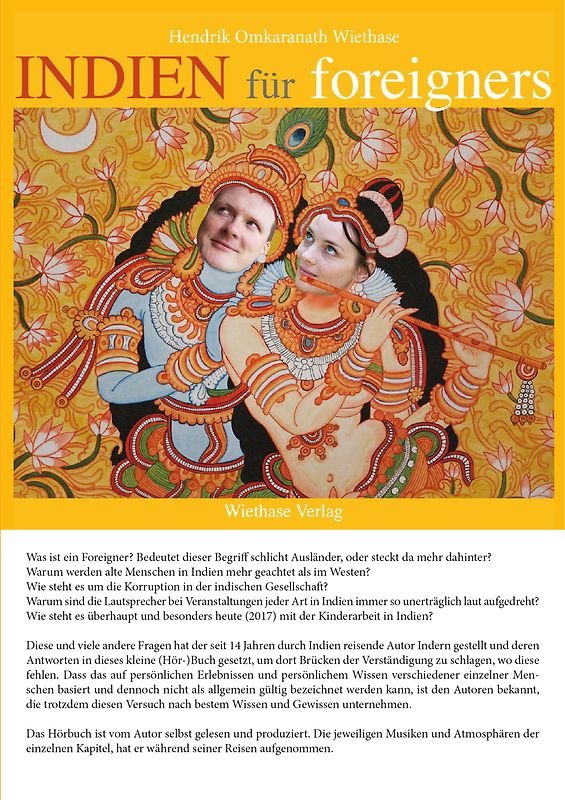 Hendrik Omkaranath Wiethase

INDIEN für foreigners

Wiethase Verlag

Was ist ein Foreigner? Bedeutet dieser Begriff schlicht Ausländer, oder steckt da mehr dahinter?
Warum werden alte Menschen in Indien mehr geachtet als im Westen?
Wie steht es um die Korruption in der indischen Gesellschaft?
Warum sind die Lautsprecher bei Veranstaltungen jeder Art in Indien immer so unerträglich laut aufgedreht?
Wie steht es überhaupt und besonders heute (2017) mit der Kinderarbeit in Indien?

Diese und viele andere Fragen hat der seit 14 Jahren durch Indien reisende Autor Indern gestellt und deren Antworten in dieses kleine (Hör-)Buch gesetzt, um dort Brücken der Verständigung zu schlagen, wo diese fehlen. Dass das auf persönlichen Erlebnissen und persönlichem Wissen verschiedener einzelner Menschen basiert und dennoch nicht als allgemein gültig bezeichnet werden kann, ist den Autoren bekannt, die trotzdem diesen Versuch nach bestem Wissen und Gewissen unternehmen.

Das Hörbuch ist vom Autor selbst gelesen und produziert. Die jeweiligen Musiken und Atmosphären der einzelnen Kapitel, hat er während seiner Reisen aufgenommen.